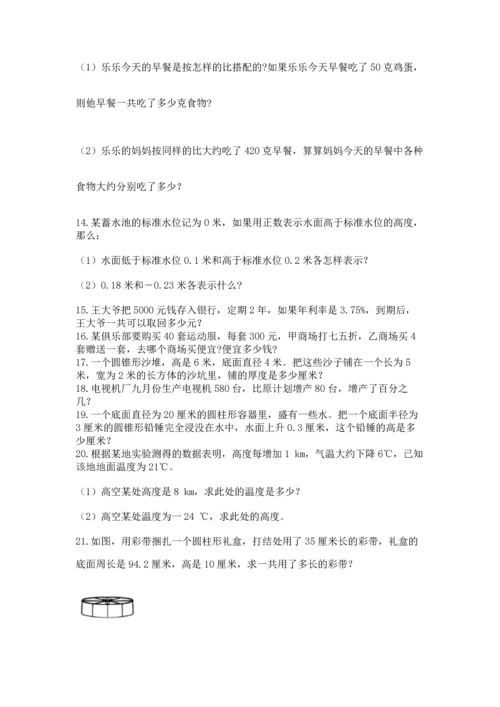 （1）乐乐今天的早餐是按怎样的比搭配的?如果乐乐今天早餐吃了 50 克鸡蛋，则他早餐一共吃了多少克食物?

（2）乐乐的妈妈按同样的比大约吃了 420 克早餐，算算妈妈今天的早餐中各种食物大约分别吃了多少?

14. 某蓄水池的标准水位记为 0 米，如果用正数表示水面高于标准水位的高度，那么：

（1）水面低于标准水位 0.1 米和高于标准水位 0.2 米各怎样表示?

（2）0.18 米和－0.23 米各表示什么?

15. 王大爷把 5000 元钱存入银行，定期 2 年，如果年利率是 3.75%，到期后，王大爷一共可以取回多少元?
16. 某俱乐部要购买 40 套运动服，每套 300 元，甲商场打七五折，乙商场买 4 套赠送一套，去哪个商场买便宜?便宜多少钱?
17. 一个圆锥形沙堆，高是 6 米，底面直径 4 米。把这些沙子铺在一个长为 5 米，宽为 2 米的长方体的沙坑里，铺的厚度是多少厘米?
18. 电视机厂九月份生产电视机 580 台，比原计划增产 80 台，增产了百分之几?
19. 一个底面直径为 20 厘米的圆柱形容器里，盛有一些水。把一个底面半径为 3 厘米的圆锥形铅锤完全浸没在水中，水面上升 0.3 厘米，这个铅锤的高是多少厘米?
20. 根据某地实验测得的数据表明，高度每增加 1 km，气温大约下降 6℃，已知该地地面温度为 21℃。

（1）高空某处高度是 8 km，求此处的温度是多少?

（2）高空某处温度为－24 ℃，求此处的高度。

21. 如图，用彩带捆扎一个圆柱形礼盒，打结处用了 35 厘米长的彩带，礼盒的底面周长是 94.2 厘米，高是 10 厘米，求一共用了多长的彩带?